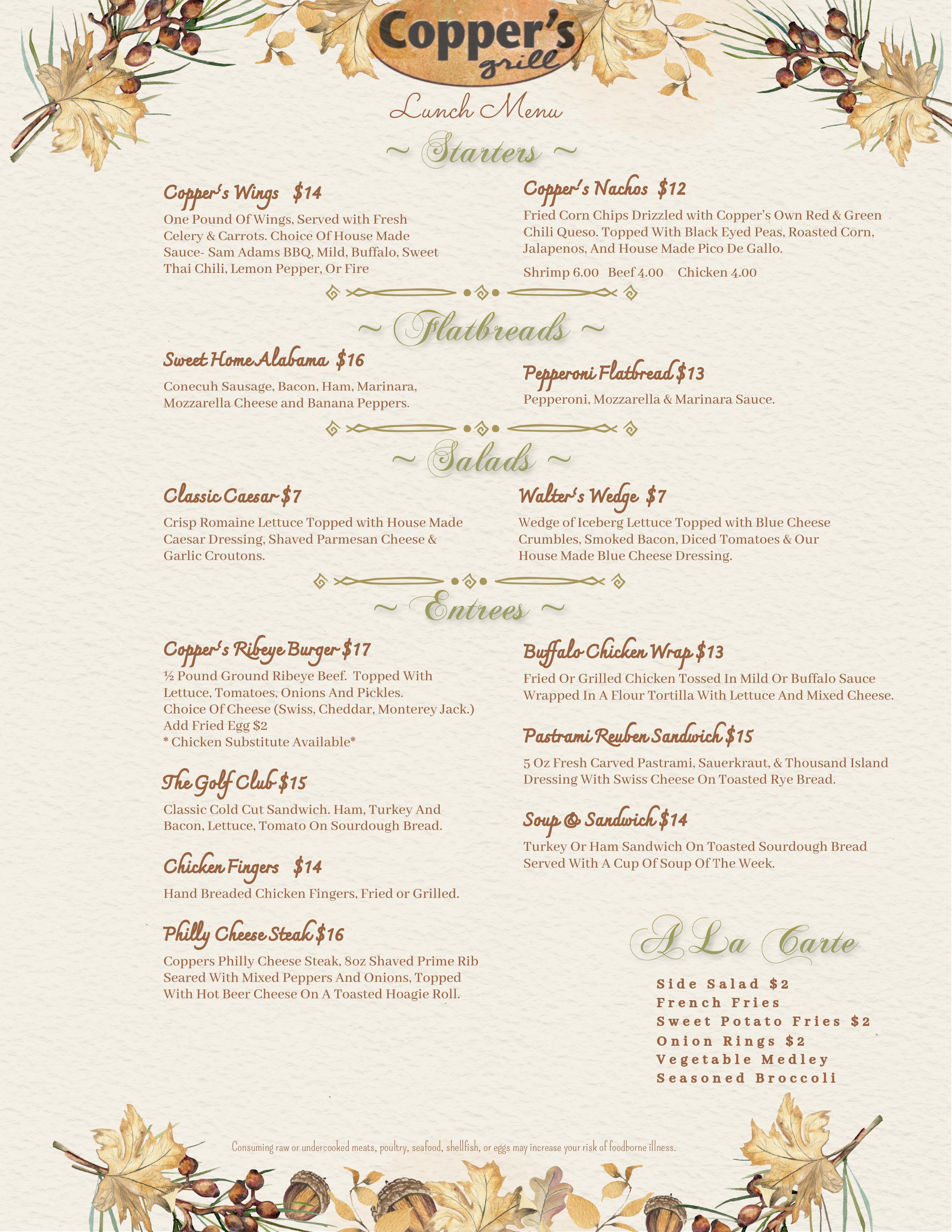 Copper's grill

Lunch Menu

~ Starters ~

Copper's Wings $14

One Pound Of Wings, Served with Fresh Celery & Carrots. Choice Of House Made Sauce- Sam Adams BBQ, Mild, Buffalo, Sweet Thai Chili, Lemon Pepper, Or Fire

Copper's Nachos $12

Fried Corn Chips Drizzled with Copper's Own Red & Green Chili Queso. Topped With Black Eyed Peas, Roasted Corn, Jalapenos, And House Made Pico De Gallo.

Shrimp 6.00 Beef 4.00 Chicken 4.00

~ Flatbreads ~

Sweet Home Alabama $16

Conecuh Sausage, Bacon, Ham, Marinara, Mozzarella Cheese and Banana Peppers.

Pepperoni Flatbread $13

Pepperoni, Mozzarella & Marinara Sauce.

~ Salads ~

Classic Caesar $7

Crisp Romaine Lettuce Topped with House Made Caesar Dressing, Shaved Parmesan Cheese & Garlic Croutons.

Walter's Wedge $7

Wedge of Iceberg Lettuce Topped with Blue Cheese Crumbles, Smoked Bacon, Diced Tomatoes & Our House Made Blue Cheese Dressing.

~ Entrees ~

Copper's Ribeye Burger $17

½ Pound Ground Ribeye Beef. Topped With Lettuce, Tomatoes, Onions And Pickles.
Choice Of Cheese (Swiss, Cheddar, Monterey Jack.)
Add Fried Egg $2
* Chicken Substitute Available*

The Golf Club $15

Classic Cold Cut Sandwich. Ham, Turkey And Bacon, Lettuce, Tomato On Sourdough Bread.

Chicken Fingers $14

Hand Breaded Chicken Fingers, Fried or Grilled.

Philly Cheese Steak $16

Coppers Philly Cheese Steak, 8oz Shaved Prime Rib Seared With Mixed Peppers And Onions, Topped With Hot Beer Cheese On A Toasted Hoagie Roll.

Buffalo Chicken Wrap $13

Fried Or Grilled Chicken Tossed In Mild Or Buffalo Sauce Wrapped In A Flour Tortilla With Lettuce And Mixed Cheese.

Pastrami Reuben Sandwich $15

5 Oz Fresh Carved Pastrami, Sauerkraut, & Thousand Island Dressing With Swiss Cheese On Toasted Rye Bread.

Soup & Sandwich $14

Turkey Or Ham Sandwich On Toasted Sourdough Bread Served With A Cup Of Soup Of The Week.

A La Carte

Side Salad $2
French Fries
Sweet Potato Fries $2
Onion Rings $2
Vegetable Medley
Seasoned Broccoli

Consuming raw or undercooked meats, poultry, seafood, shellfish, or eggs may increase your risk of foodborne illness.